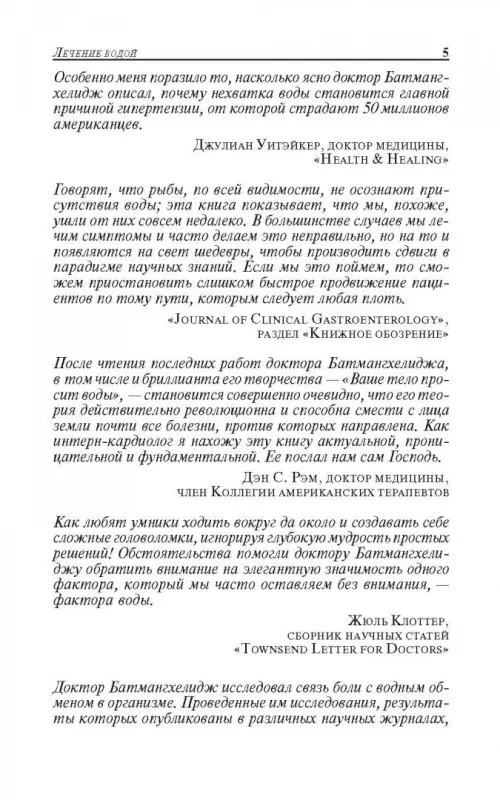 Лечение водой 5

Особенно меня поразило то, насколько ясно доктор Батмангхелидж описал, почему нехватка воды становится главной причиной гипертензии, от которой страдают 50 миллионов американцев.

Джулиан Уитэйкер, доктор медицины, «Health & Healing»

Говорят, что рыбы, по всей видимости, не осознают присутствия воды; эта книга показывает, что мы, похоже, ушли от них совсем недалеко. В большинстве случаев мы лечим симптомы и часто делаем это неправильно, но на то и появляются на свет шедевры, чтобы производить сдвиги в парадигме научных знаний. Если мы это поймем, то сможем приостановить слишком быстрое продвижение пациентов по тому пути, которым следует любая плоть.

«Journal of Clinical Gastroenterology», раздел «Книжное обозрение»

После чтения последних работ доктора Батмангхелиджа, в том числе и бриллианта его творчества — «Ваше тело просит воды», — становится совершенно очевидно, что его теория действительно революционна и способна смести с лица земли почти все болезни, против которых направлена. Как интерн-кардиолог я нахожу эту книгу актуальной, проницательной и фундаментальной. Ее послал нам сам Господь.

Дэн С. Рэм, доктор медицины, член Коллегии американских терапевтов

Как любят умники ходить вокруг да около и создавать себе сложные головоломки, игнорируя глубокую мудрость простых решений! Обстоятельства помогли доктору Батмангхелиджу обратить внимание на элегантную значимость одного фактора, который мы часто оставляем без внимания, — фактора воды.

Жюль Клоттер, сборник научных статей «Townsend Letter for Doctors»

Доктор Батмангхелидж исследовал связь боли с водным обменом в организме. Проведенные им исследования, результаты которых опубликованы в различных научных журналах,